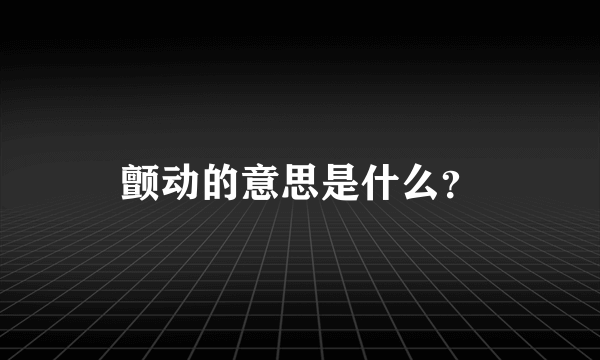 颤动的意思是什么？